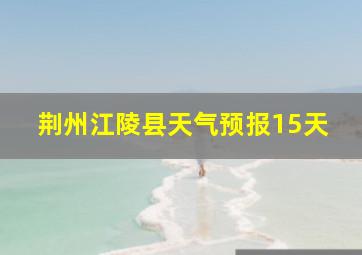 荆州江陵县天气预报15天